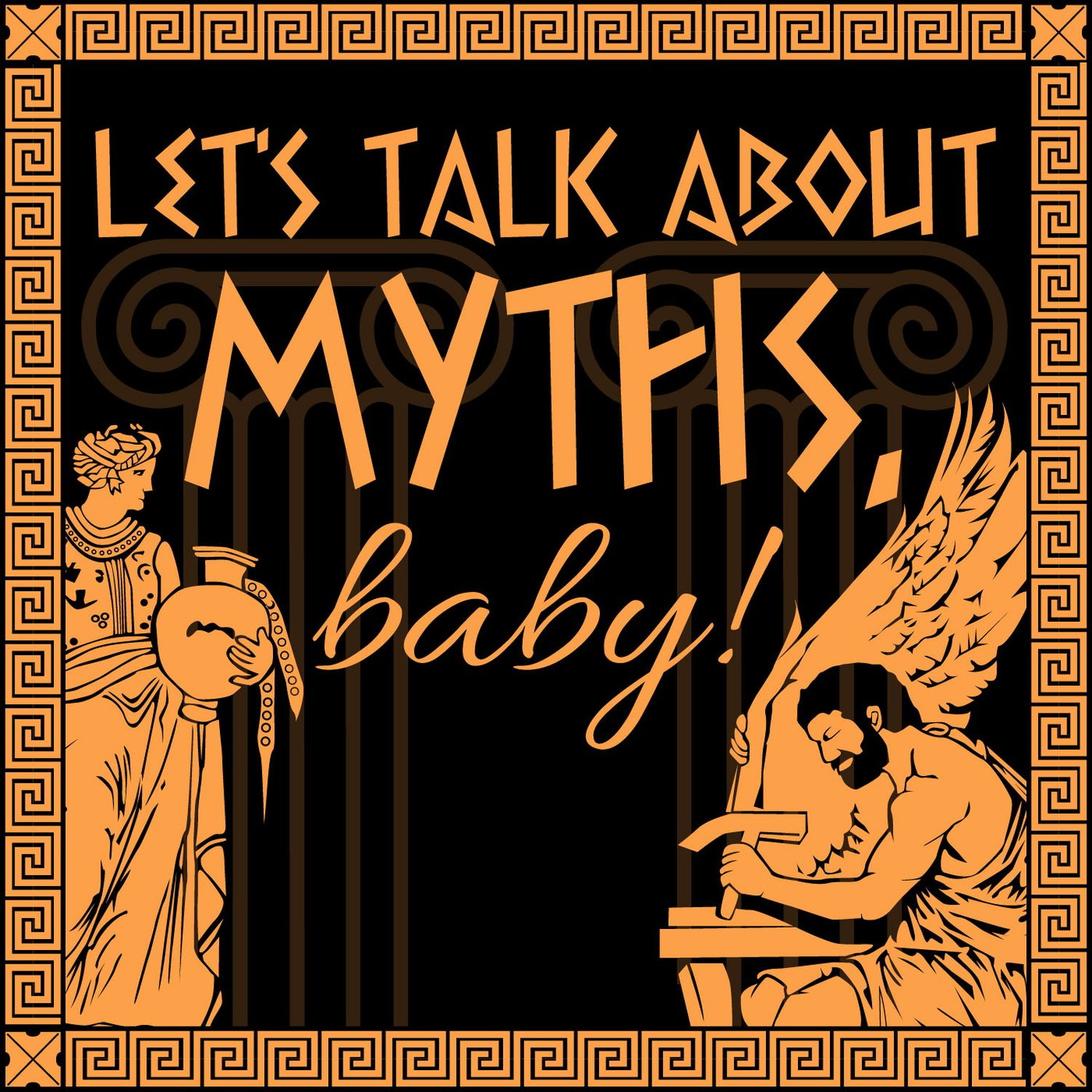 LET'S TALK ABOUT MYTHS, baby!